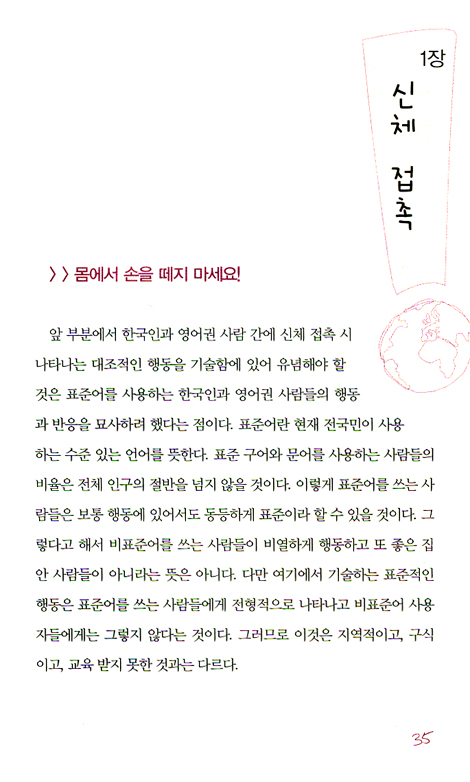 1장
신체 접촉

〉〉 몸에서 손을 떼지 마세요!

앞 부분에서 한국인과 영어권 사람 간에 신체 접촉 시 나타나는 대조적인 행동을 기술함에 있어 유념해야 할 것은 표준어를 사용하는 한국인과 영어권 사람들의 행동과 반응을 묘사하려 했다는 점이다. 표준어란 현재 전국민이 사용하는 수준 있는 언어를 뜻한다. 표준 구어와 문어를 사용하는 사람들의 비율은 전체 인구의 절반을 넘지 않을 것이다. 이렇게 표준어를 쓰는 사람들은 보통 행동에 있어서도 동등하게 표준이라 할 수 있을 것이다. 그렇다고 해서 비표준어를 쓰는 사람들이 비열하게 행동하고 또 좋은 집안 사람들이 아니라는 뜻은 아니다. 다만 여기에서 기술하는 표준적인 행동은 표준어를 쓰는 사람들에게 전형적으로 나타나고 비표준어 사용자들에게는 그렇지 않다는 것이다. 그러므로 이것은 지역적이고, 구식이고, 교육 받지 못한 것과는 다르다.

35